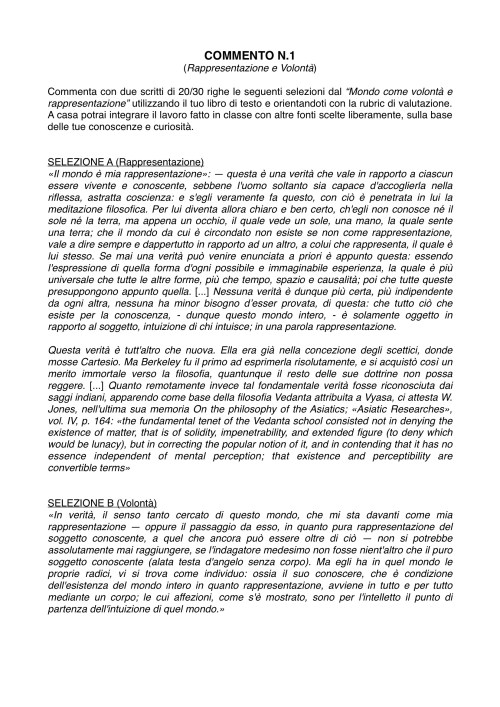 COMMENTO N.1
(Rappresentazione e Volontà)

Commenta con due scritti di 20/30 righe le seguenti selezioni dal "Mondo come volontà e rappresentazione" utilizzando il tuo libro di testo e orientandoti con la rubric di valutazione. A casa potrai integrare il lavoro fatto in classe con altre fonti scelte liberamente, sulla base delle tue conoscenze e curiosità.

SELEZIONE A (Rappresentazione)
«Il mondo è mia rappresentazione»: — questa è una verità che vale in rapporto a ciascun essere vivente e conoscente, sebbene l'uomo soltanto sia capace d'accoglierla nella riflessa, astratta coscienza: e s'egli veramente fa questo, con ciò è penetrata in lui la meditazione filosofica. Per lui diventa allora chiaro e ben certo, ch'egli non conosce né il sole né la terra, ma appena un occhio, il quale vede un sole, una mano, la quale sente una terra; che il mondo da cui è circondato non esiste se non come rappresentazione, vale a dire sempre e dappertutto in rapporto ad un altro, a colui che rappresenta, il quale è lui stesso. Se mai una verità può venire enunciata a priori è appunto questa: essendo l'espressione di quella forma d'ogni possibile e immaginabile esperienza, la quale è più universale che tutte le altre forme, più che tempo, spazio e causalità; poi che tutte queste presuppongono appunto quella. [...] Nessuna verità è dunque più certa, più indipendente da ogni altra, nessuna ha minor bisogno d'esser provata, di questa: che tutto ciò che esiste per la conoscenza, - dunque questo mondo intero, - è solamente oggetto in rapporto al soggetto, intuizione di chi intuisce; in una parola rappresentazione.

Questa verità è tutt'altro che nuova. Ella era già nella concezione degli scettici, donde mosse Cartesio. Ma Berkeley fu il primo ad esprimerla risolutamente, e si acquistò così un merito immortale verso la filosofia, quantunque il resto delle sue dottrine non possa reggere. [...] Quanto remotamente invece tal fondamentale verità fosse riconosciuta dai saggi indiani, apparendo come base della filosofia Vedanta attribuita a Vyasa, ci attesta W. Jones, nell'ultima sua memoria On the philosophy of the Asiatics; «Asiatic Researches», vol. IV, p. 164: «the fundamental tenet of the Vedanta school consisted not in denying the existence of matter, that is of solidity, impenetrability, and extended figure (to deny which would be lunacy), but in correcting the popular notion of it, and in contending that it has no essence independent of mental perception; that existence and perceptibility are convertible terms»

SELEZIONE B (Volontà)
«In verità, il senso tanto cercato di questo mondo, che mi sta davanti come mia rappresentazione — oppure il passaggio da esso, in quanto pura rappresentazione del soggetto conoscente, a quel che ancora può essere oltre di ciò — non si potrebbe assolutamente mai raggiungere, se l'indagatore medesimo non fosse nient'altro che il puro soggetto conoscente (alata testa d'angelo senza corpo). Ma egli ha in quel mondo le proprie radici, vi si trova come individuo: ossia il suo conoscere, che è condizione dell'esistenza del mondo intero in quanto rappresentazione, avviene in tutto e per tutto mediante un corpo; le cui affezioni, come s'è mostrato, sono per l'intelletto il punto di partenza dell'intuizione di quel mondo.»